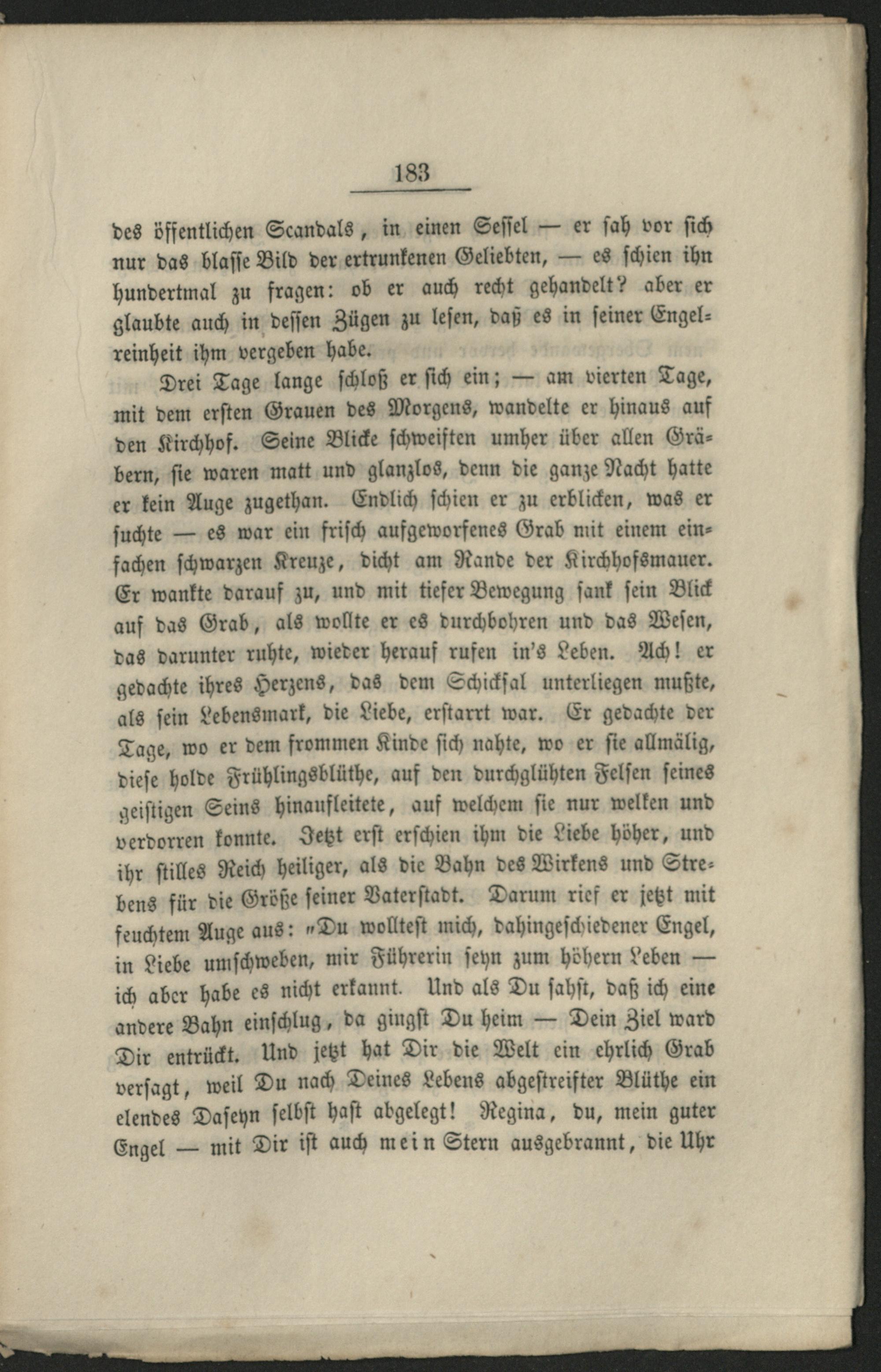 183

des öffentlichen Scandals, in einen Sessel — er sah vor sich nur das blasse Bild der ertrunkenen Geliebten, — es schien ihn hundertmal zu fragen: ob er auch recht gehandelt? aber er glaubte auch in dessen Zügen zu lesen, daß es in seiner Engelreinheit ihm vergeben habe.

Drei Tage lange schloß er sich ein; — am vierten Tage, mit dem ersten Grauen des Morgens, wandelte er hinaus auf den Kirchhof. Seine Blicke schweiften umher über allen Gräbern, sie waren matt und glanzlos, denn die ganze Nacht hatte er kein Auge zugethan. Endlich schien er zu erblicken, was er suchte — es war ein frisch aufgeworfenes Grab mit einem einfachen schwarzen Kreuze, dicht am Rande der Kirchhofsmauer. Er wankte darauf zu, und mit tiefer Bewegung sank sein Blick auf das Grab, als wollte er es durchbohren und das Wesen, das darunter ruhte, wieder herauf rufen in's Leben. Ach! er gedachte ihres Herzens, das dem Schicksal unterliegen mußte, als sein Lebensmark, die Liebe, erstarrt war. Er gedachte der Tage, wo er dem frommen Kinde sich nahte, wo er sie allmälig, diese holde Frühlingsblüthe, auf den durchglühten Felsen seines geistigen Seins hinaufleitete, auf welchem sie nur welken und verdorren konnte. Jetzt erst erschien ihm die Liebe höher, und ihr stilles Reich heiliger, als die Bahn des Wirkens und Strebens für die Größe seiner Vaterstadt. Darum rief er jetzt mit feuchtem Auge aus: „Du wolltest mich, dahingeschiedener Engel, in Liebe umschweben, mir Führerin seyn zum höhern Leben — ich aber habe es nicht erkannt. Und als Du sahst, daß ich eine andere Bahn einschlug, da gingst Du heim — Dein Ziel ward Dir entrückt. Und jetzt hat Dir die Welt ein ehrlich Grab versagt, weil Du nach Deines Lebens abgestreifter Blüthe ein elendes Daseyn selbst hast abgelegt! Regina, du, mein guter Engel — mit Dir ist auch mein Stern ausgebrannt, die Uhr